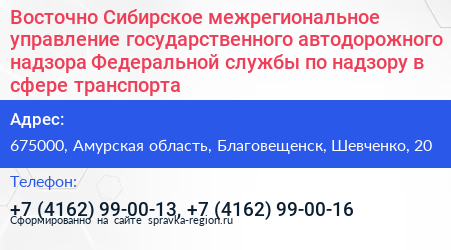 Восточно Сибирское межрегиональное управление государственного автодорожного надзора Федеральной службы по надзору в сфере транспорта

Адрес:

675000, Амурская область, Благовещенск, Шевченко, 20

Телефон:

+7 (4162) 99-00-13, +7 (4162) 99-00-16

Сформированно на сайте spravka-region.ru